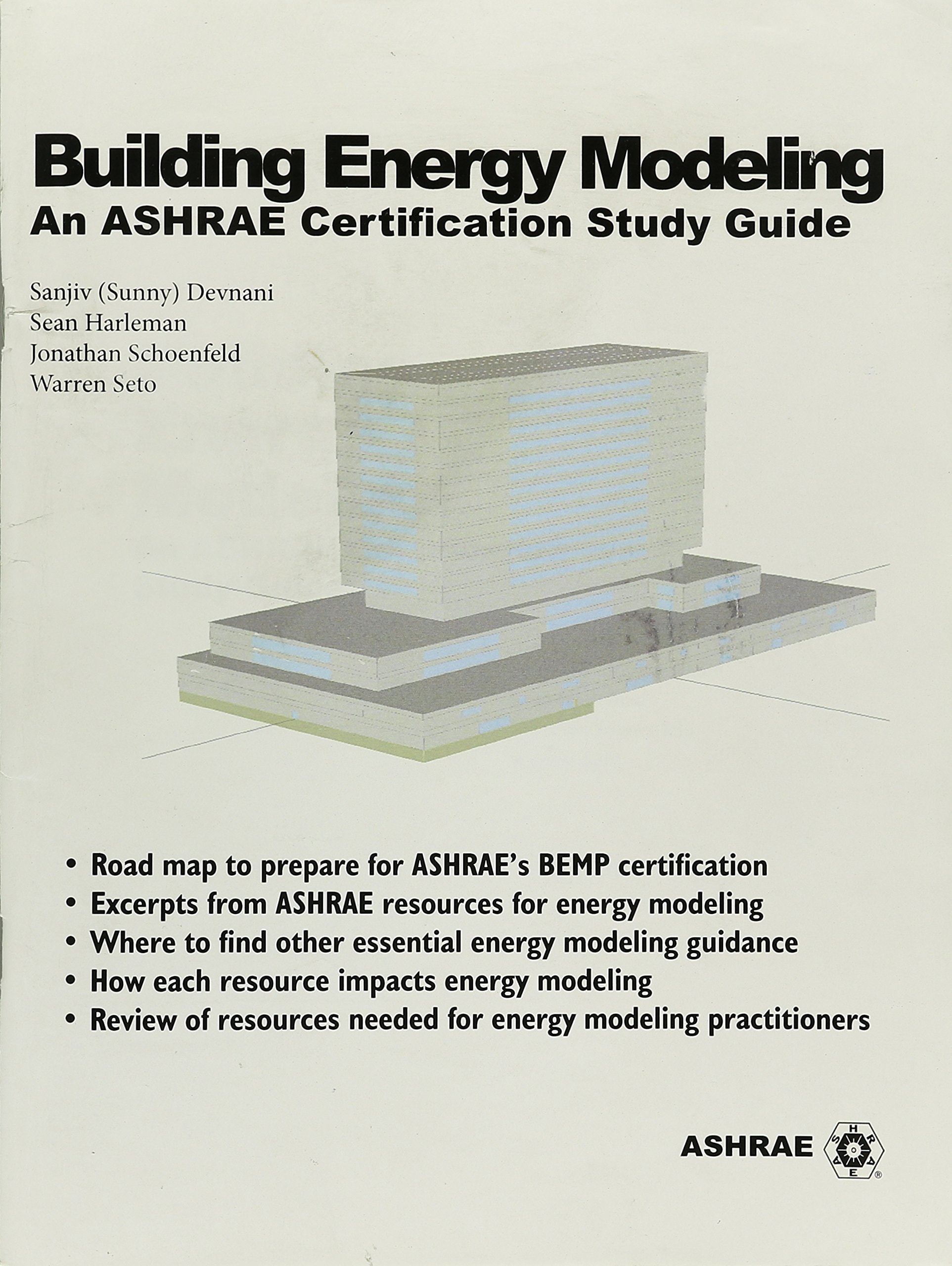 Building Energy Modeling
An ASHRAE Certification Study Guide

Sanjiv (Sunny) Devnani
Sean Harleman
Jonathan Schoenfeld
Warren Seto

• Road map to prepare for ASHRAE's BEMP certification
• Excerpts from ASHRAE resources for energy modeling
• Where to find other essential energy modeling guidance
• How each resource impacts energy modeling
• Review of resources needed for energy modeling practitioners

ASHRAE